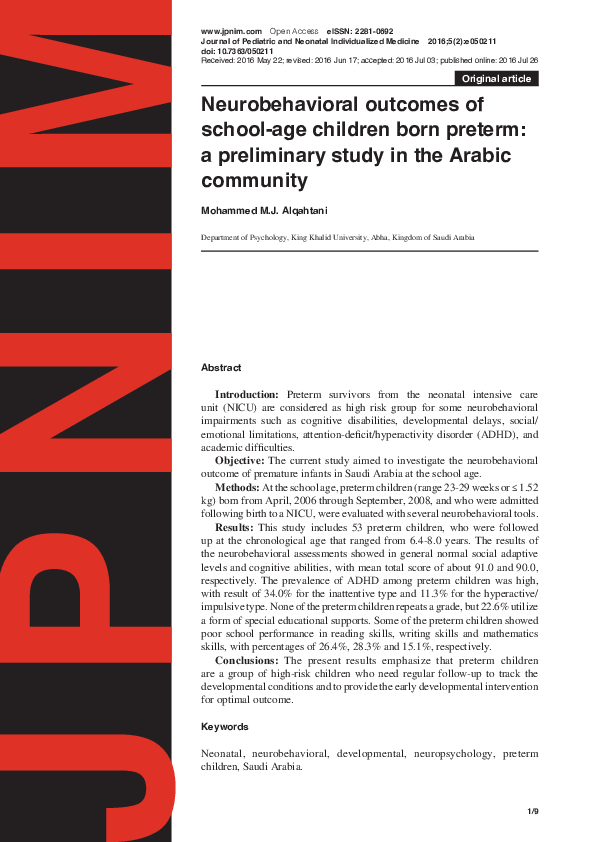 JPNIM

www.jpnim.com Open Access eISSN: 2281-0692
Journal of Pediatric and Neonatal Individualized Medicine 2016;5(2):e050211
doi: 10.7363/050211
Received: 2016 May 22; revised: 2016 Jun 17; accepted: 2016 Jul 03; published online: 2016 Jul 26

Original article

Neurobehavioral outcomes of school-age children born preterm: a preliminary study in the Arabic community

Mohammed M.J. Alqahtani

Department of Psychology, King Khalid University, Abha, Kingdom of Saudi Arabia

Abstract

Introduction: Preterm survivors from the neonatal intensive care unit (NICU) are considered as high risk group for some neurobehavioral impairments such as cognitive disabilities, developmental delays, social/emotional limitations, attention-deficit/hyperactivity disorder (ADHD), and academic difficulties.

Objective: The current study aimed to investigate the neurobehavioral outcome of premature infants in Saudi Arabia at the school age.

Methods: At the school age, preterm children (range 23-29 weeks or ≤ 1.52 kg) born from April, 2006 through September, 2008, and who were admitted following birth to a NICU, were evaluated with several neurobehavioral tools.

Results: This study includes 53 preterm children, who were followed up at the chronological age that ranged from 6.4-8.0 years. The results of the neurobehavioral assessments showed in general normal social adaptive levels and cognitive abilities, with mean total score of about 91.0 and 90.0, respectively. The prevalence of ADHD among preterm children was high, with result of 34.0% for the inattentive type and 11.3% for the hyperactive/impulsive type. None of the preterm children repeats a grade, but 22.6% utilize a form of special educational supports. Some of the preterm children showed poor school performance in reading skills, writing skills and mathematics skills, with percentages of 26.4%, 28.3% and 15.1%, respectively.

Conclusions: The present results emphasize that preterm children are a group of high-risk children who need regular follow-up to track the developmental conditions and to provide the early developmental intervention for optimal outcome.

Keywords

Neonatal, neurobehavioral, developmental, neuropsychology, preterm children, Saudi Arabia.

1/9